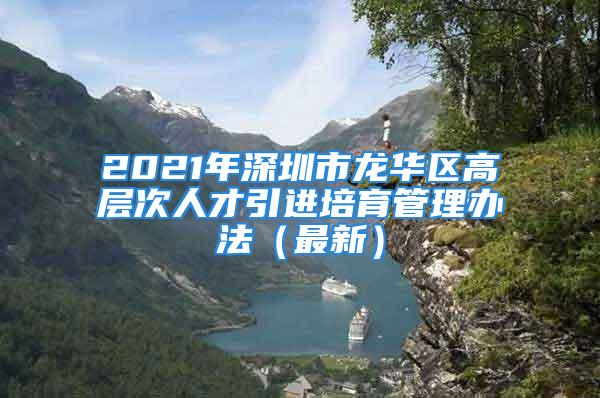 2021年深圳市龙华区高层次人才引进培育管理办法（最新）